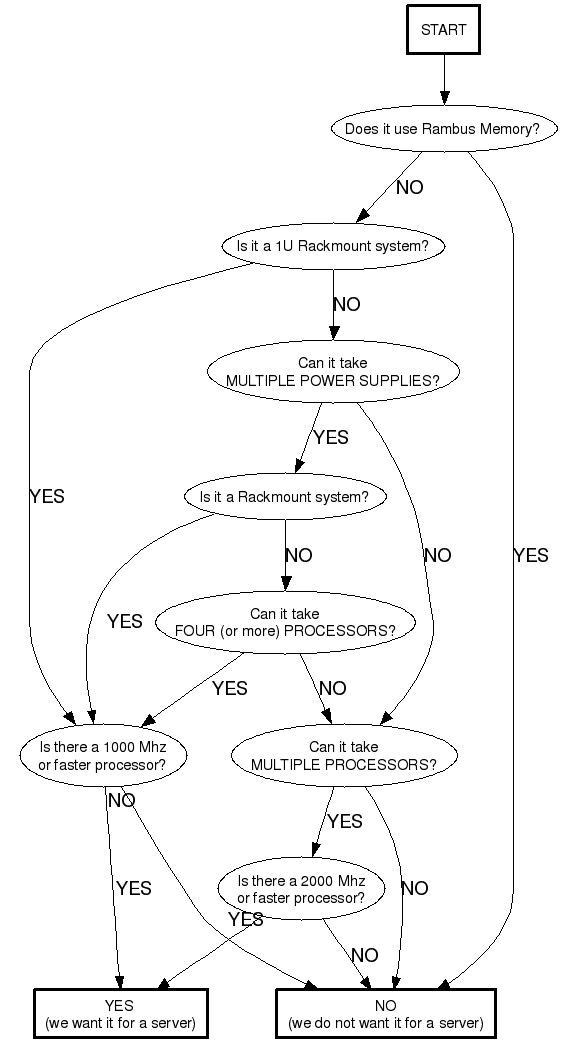 START

Does it use Rambus Memory?

NO

YES

Is it a 1U Rackmount system?

NO

YES

Can it take MULTIPLE POWER SUPPLIES?

YES

NO

Is it a Rackmount system?

NO

YES

Can it take FOUR (or more) PROCESSORS?

YES

NO

Is there a 1000 Mhz or faster processor?

NO

YES

Can it take MULTIPLE PROCESSORS?

YES

NO

Is there a 2000 Mhz or faster processor?

YES

NO

YES (we want it for a server)

NO (we do not want it for a server)